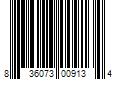 8 36073 00913 4